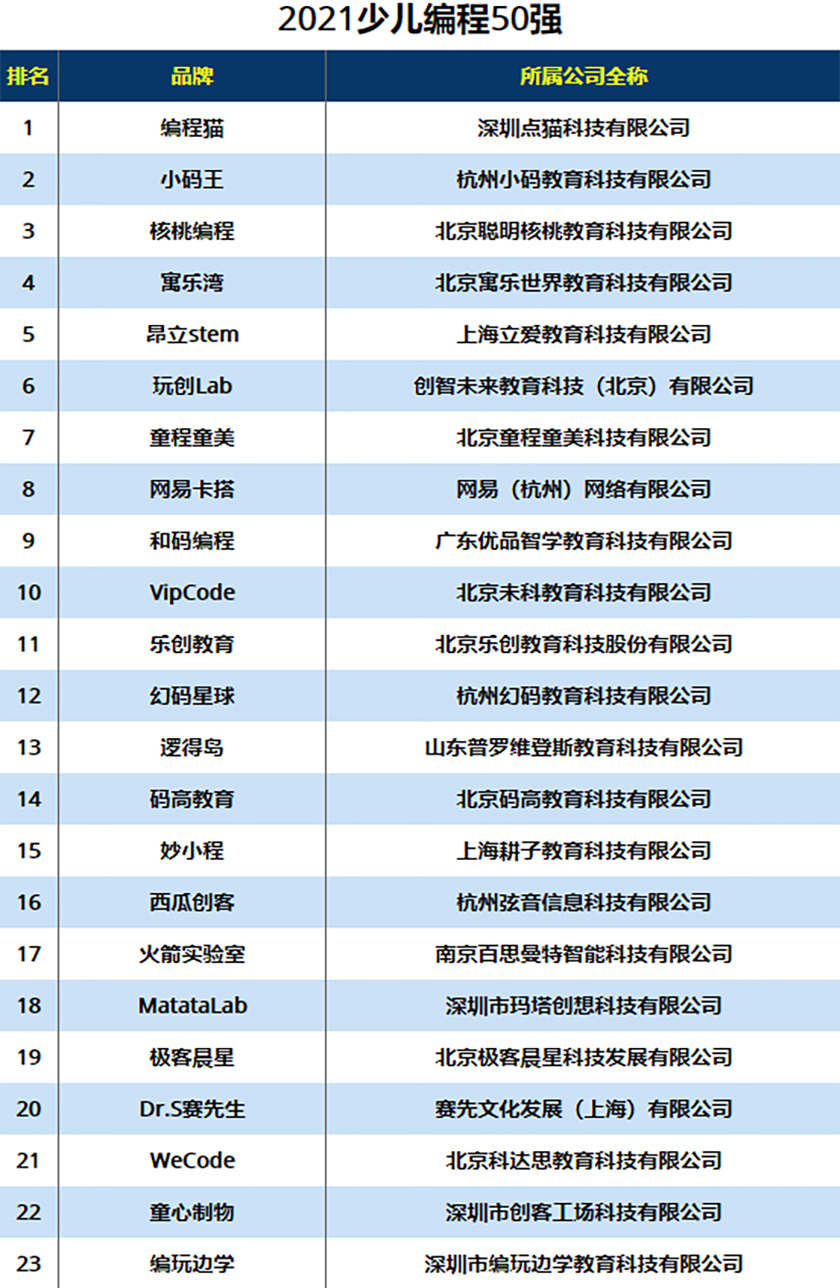 2021少儿编程50强

| 排名 | 品牌 | 所属公司全称 |
|---|---|---|
| 1 | 编程猫 | 深圳点猫科技有限公司 |
| 2 | 小码王 | 杭州小码教育科技有限公司 |
| 3 | 核桃编程 | 北京聪明核桃教育科技有限公司 |
| 4 | 寓乐湾 | 北京寓乐世界教育科技有限公司 |
| 5 | 昂立stem | 上海立爱教育科技有限公司 |
| 6 | 玩创Lab | 创智未来教育科技（北京）有限公司 |
| 7 | 童程童美 | 北京童程童美科技有限公司 |
| 8 | 网易卡搭 | 网易（杭州）网络有限公司 |
| 9 | 和码编程 | 广东优品智学教育科技有限公司 |
| 10 | VipCode | 北京未科教育科技有限公司 |
| 11 | 乐创教育 | 北京乐创教育科技股份有限公司 |
| 12 | 幻码星球 | 杭州幻码教育科技有限公司 |
| 13 | 逻得岛 | 山东普罗维登斯教育科技有限公司 |
| 14 | 码高教育 | 北京码高教育科技有限公司 |
| 15 | 妙小程 | 上海耕子教育科技有限公司 |
| 16 | 西瓜创客 | 杭州弦音信息科技有限公司 |
| 17 | 火箭实验室 | 南京百思曼特智能科技有限公司 |
| 18 | MatataLab | 深圳市玛塔创想科技有限公司 |
| 19 | 极客晨星 | 北京极客晨星科技发展有限公司 |
| 20 | Dr.S赛先生 | 赛先文化发展（上海）有限公司 |
| 21 | WeCode | 北京科达思教育科技有限公司 |
| 22 | 童心制物 | 深圳市创客工场科技有限公司 |
| 23 | 编玩边学 | 深圳市编玩边学教育科技有限公司 |